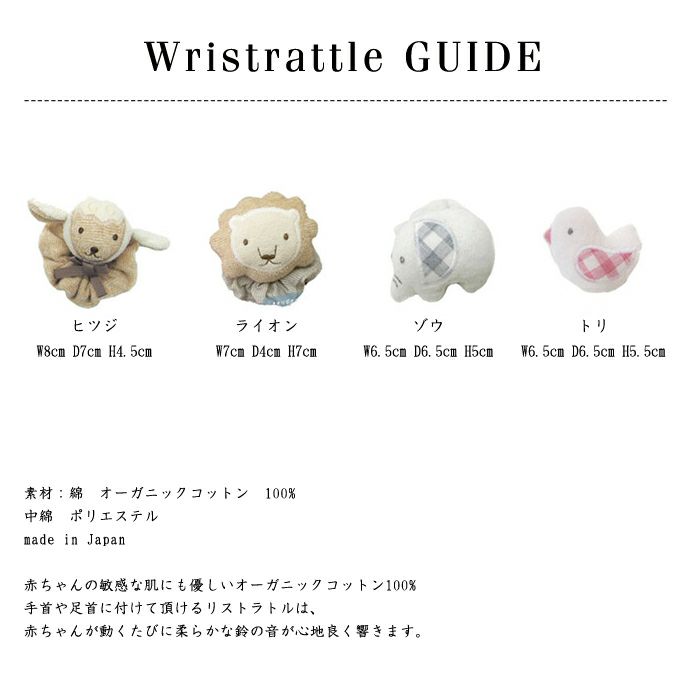 Wristrattle GUIDE

ヒツジ
W8cm D7cm H4.5cm

ライオン
W7cm D4cm H7cm

ゾウ
W6.5cm D6.5cm H5cm

トリ
W6.5cm D6.5cm H5.5cm

素材：綿 オーガニックコットン 100%
中綿 ポリエステル
made in Japan

赤ちゃんの敏感な肌にも優しいオーガニックコットン100%
手首や足首に付けて頂けるリストラトルは、
赤ちゃんが動くたびに柔らかな鈴の音が心地良く響きます。